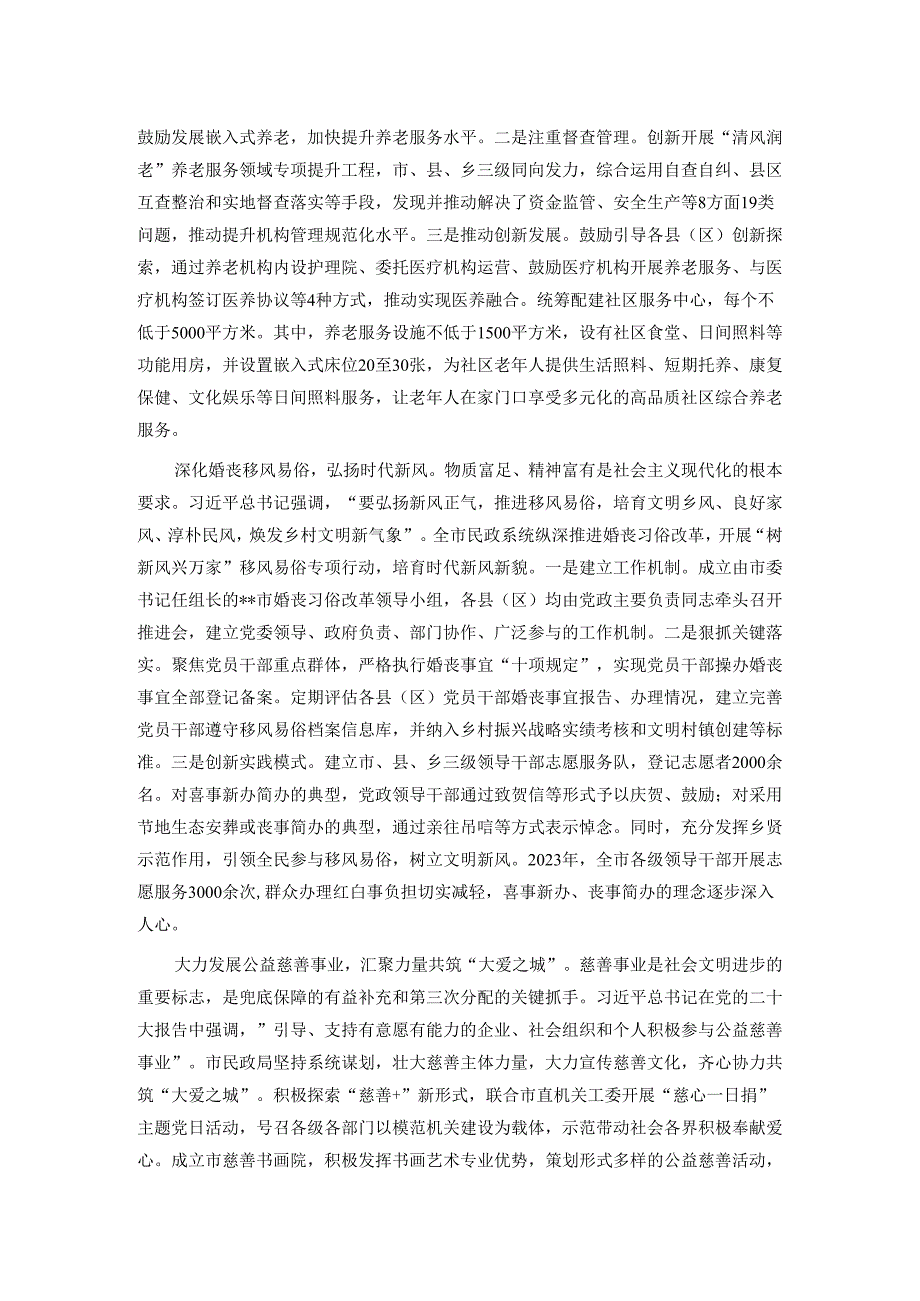 鼓励发展嵌入式养老，加快提升养老服务水平。二是注重督查管理。创新开展“清风润老”养老服务领域专项提升工程，市、县、乡三级同向发力，综合运用自查自纠、县区互查整治和实地督查落实等手段，发现并推动解决了资金监管、安全生产等8方面19类问题，推动提升机构管理规范化水平。三是推动创新发展。鼓励引导各县（区）创新探索，通过养老机构内设护理院、委托医疗机构运营、鼓励医疗机构开展养老服务、与医疗机构签订医养协议等4种方式，推动实现医养融合。统筹配建社区服务中心，每个不低于5000平方米。其中，养老服务设施不低于1500平方米，设有社区食堂、日间照料等功能用房，并设置嵌入式床位20至30张，为社区老年人提供生活照料、短期托养、康复保健、文化娱乐等日间照料服务，让老年人在家门口享受多元化的高品质社区综合养老服务。

深化婚丧移风易俗，弘扬时代新风。物质富足、精神富有是社会主义现代化的根本要求。习近平总书记强调，“要弘扬新风正气，推进移风易俗，培育文明乡风、良好家风、淳朴民风，焕发乡村文明新气象”。全市民政系统纵深推进婚丧习俗改革，开展“树新风兴万家”移风易俗专项行动，培育时代新风新貌。一是建立工作机制。成立由市委书记任组长的**市婚丧习俗改革领导小组，各县（区）均由党政主要负责同志牵头召开推进会，建立党委领导、政府负责、部门协作、广泛参与的工作机制。二是狠抓关键落实。聚焦党员干部重点群体，严格执行婚丧事宜“十项规定”，实现党员干部操办婚丧事宜全部登记备案。定期评估各县（区）党员干部婚丧事宜报告、办理情况，建立完善党员干部遵守移风易俗档案信息库，并纳入乡村振兴战略实绩考核和文明村镇创建等标准。三是创新实践模式。建立市、县、乡三级领导干部志愿服务队，登记志愿者2000余名。对喜事新办简办的典型，党政领导干部通过致贺信等形式予以庆贺、鼓励；对采用节地生态安葬或丧事简办的典型，通过亲往吊唁等方式表示悼念。同时，充分发挥乡贤示范作用，引领全民参与移风易俗，树立文明新风。2023年，全市各级领导干部开展志愿服务3000余次,群众办理红白事负担切实减轻，喜事新办、丧事简办的理念逐步深入人心。

大力发展公益慈善事业，汇聚力量共筑“大爱之城”。慈善事业是社会文明进步的重要标志，是兜底保障的有益补充和第三次分配的关键抓手。习近平总书记在党的二十大报告中强调，”引导、支持有意愿有能力的企业、社会组织和个人积极参与公益慈善事业”。市民政局坚持系统谋划，壮大慈善主体力量，大力宣传慈善文化，齐心协力共筑“大爱之城”。积极探索“慈善+”新形式，联合市直机关工委开展“慈心一日捐”主题党日活动，号召各级各部门以模范机关建设为载体，示范带动社会各界积极奉献爱心。成立市慈善书画院，积极发挥书画艺术专业优势，策划形式多样的公益慈善活动，